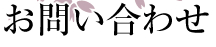 お問い合わせ